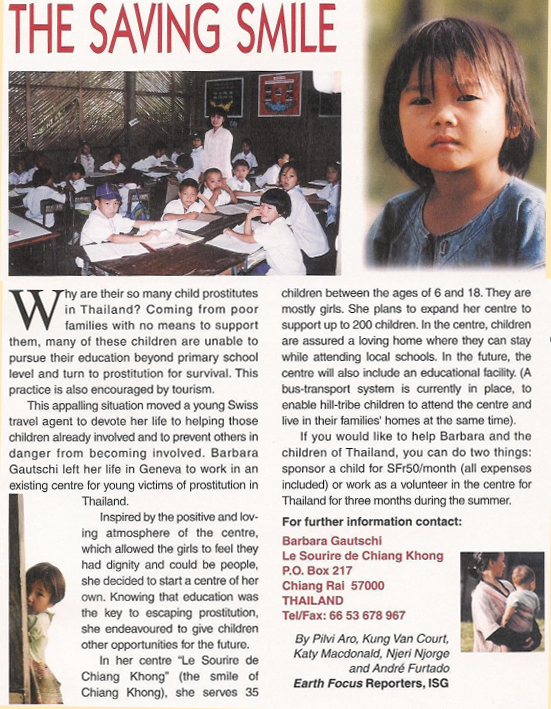 THE SAVING SMILE

Why are their so many child prostitutes in Thailand? Coming from poor families with no means to support them, many of these children are unable to pursue their education beyond primary school level and turn to prostitution for survival. This practice is also encouraged by tourism.

This appalling situation moved a young Swiss travel agent to devote her life to helping those children already involved and to prevent others in danger from becoming involved. Barbara Gautschi left her life in Geneva to work in an existing centre for young victims of prostitution in Thailand.

Inspired by the positive and loving atmosphere of the centre, which allowed the girls to feel they had dignity and could be people, she decided to start a centre of her own. Knowing that education was the key to escaping prostitution, she endeavoured to give children other opportunities for the future.

In her centre "Le Sourire de Chiang Khong" (the smile of Chiang Khong), she serves 35 children between the ages of 6 and 18. They are mostly girls. She plans to expand her centre to support up to 200 children. In the centre, children are assured a loving home where they can stay while attending local schools. In the future, the centre will also include an educational facility. (A bus-transport system is currently in place, to enable hill-tribe children to attend the centre and live in their families' homes at the same time).

If you would like to help Barbara and the children of Thailand, you can do two things: sponsor a child for SFr50/month (all expenses included) or work as a volunteer in the centre for Thailand for three months during the summer.

For further information contact:

Barbara Gautschi
Le Sourire de Chiang Khong
P.O. Box 217
Chiang Rai 57000
THAILAND
Tel/Fax: 66 53 678 967

By Pilvi Aro, Kung Van Court, Katy Macdonald, Njeri Njorge and André Furtado
Earth Focus Reporters, ISG